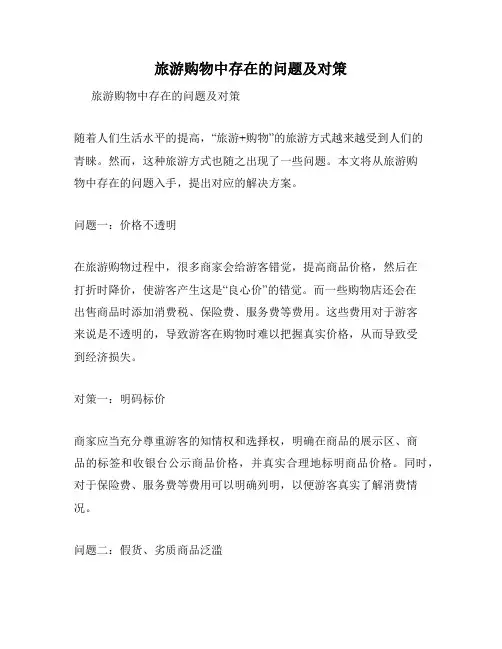 旅游购物中存在的问题及对策

旅游购物中存在的问题及对策

随着人们生活水平的提高，“旅游+购物”的旅游方式越来越受到人们的青睐。然而，这种旅游方式也随之出现了一些问题。本文将从旅游购物中存在的问题入手，提出对应的解决方案。

问题一：价格不透明

在旅游购物过程中，很多商家会给游客错觉，提高商品价格，然后在打折时降价，使游客产生这是“良心价”的错觉。而一些购物店还会在出售商品时添加消费税、保险费、服务费等费用。这些费用对于游客来说是不透明的，导致游客在购物时难以把握真实价格，从而导致受到经济损失。

对策一：明码标价

商家应当充分尊重游客的知情权和选择权，明确在商品的展示区、商品的标签和收银台公示商品价格，并真实合理地标明商品价格。同时，对于保险费、服务费等费用可以明确列明，以便游客真实了解消费情况。

问题二：假货、劣质商品泛滥